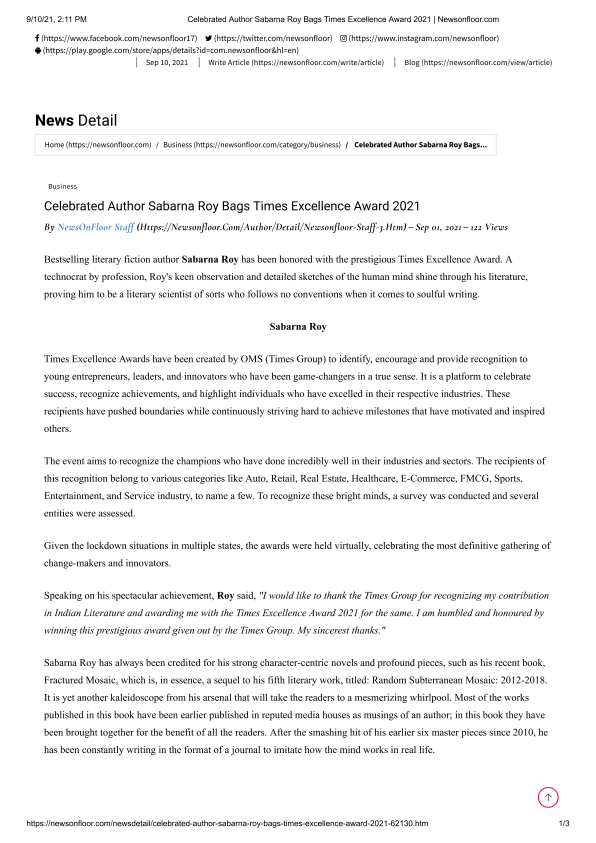 9/10/21, 2:11 PM Celebrated Author Sabarna Roy Bags Times Excellence Award 2021 | Newsonfloor.com

(https://www.facebook.com/newsonfloor17) (https://twitter.com/newsonfloor) (https://www.instagram.com/newsonfloor) (https://play.google.com/store/apps/details?id=com.newsonfloor&hl=en)
Sep 10, 2021 | Write Article (https://newsonfloor.com/write/article) | Blog (https://newsonfloor.com/view/article)

News Detail

Home (https://newsonfloor.com) / Business (https://newsonfloor.com/category/business) / Celebrated Author Sabarna Roy Bags...

Business

Celebrated Author Sabarna Roy Bags Times Excellence Award 2021

By NewsOnFloor Staff (Https://Newsonfloor.Com/Author/Detail/Newsonfloor-Staff-3.Htm) -- Sep 01, 2021 -- 122 Views

Bestselling literary fiction author Sabarna Roy has been honored with the prestigious Times Excellence Award. A technocrat by profession, Roy's keen observation and detailed sketches of the human mind shine through his literature, proving him to be a literary scientist of sorts who follows no conventions when it comes to soulful writing.

Sabarna Roy

Times Excellence Awards have been created by OMS (Times Group) to identify, encourage and provide recognition to young entrepreneurs, leaders, and innovators who have been game-changers in a true sense. It is a platform to celebrate success, recognize achievements, and highlight individuals who have excelled in their respective industries. These recipients have pushed boundaries while continuously striving hard to achieve milestones that have motivated and inspired others.

The event aims to recognize the champions who have done incredibly well in their industries and sectors. The recipients of this recognition belong to various categories like Auto, Retail, Real Estate, Healthcare, E-Commerce, FMCG, Sports, Entertainment, and Service industry, to name a few. To recognize these bright minds, a survey was conducted and several entities were assessed.

Given the lockdown situations in multiple states, the awards were held virtually, celebrating the most definitive gathering of change-makers and innovators.

Speaking on his spectacular achievement, Roy said, "I would like to thank the Times Group for recognizing my contribution in Indian Literature and awarding me with the Times Excellence Award 2021 for the same. I am humbled and honoured by winning this prestigious award given out by the Times Group. My sincerest thanks."

Sabarna Roy has always been credited for his strong character-centric novels and profound pieces, such as his recent book, Fractured Mosaic, which is, in essence, a sequel to his fifth literary work, titled: Random Subterranean Mosaic: 2012-2018. It is yet another kaleidoscope from his arsenal that will take the readers to a mesmerizing whirlpool. Most of the works published in this book have been earlier published in reputed media houses as musings of an author; in this book they have been brought together for the benefit of all the readers. After the smashing hit of his earlier six master pieces since 2010, he has been constantly writing in the format of a journal to imitate how the mind works in real life.

https://newsonfloor.com/newsdetail/celebrated-author-sabarna-roy-bags-times-excellence-award-2021-62130.htm 1/3